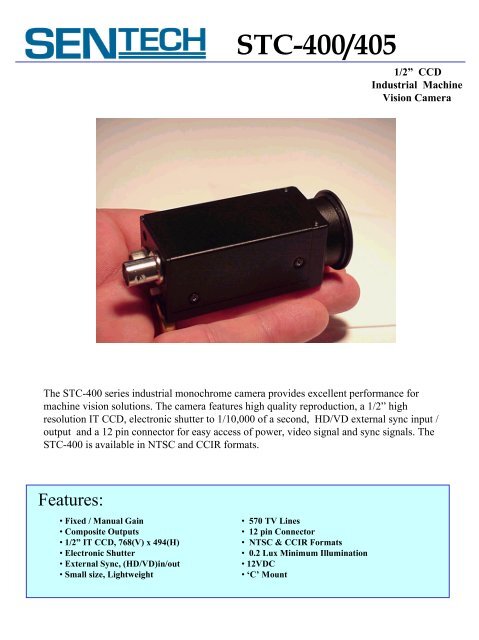 SENTECH STC-400/405

1/2" CCD
Industrial Machine
Vision Camera

The STC-400 series industrial monochrome camera provides excellent performance for machine vision solutions. The camera features high quality reproduction, a 1/2" high resolution IT CCD, electronic shutter to 1/10,000 of a second, HD/VD external sync input / output and a 12 pin connector for easy access of power, video signal and sync signals. The STC-400 is available in NTSC and CCIR formats.

Features:

• Fixed / Manual Gain
• Composite Outputs
• 1/2" IT CCD, 768(V) x 494(H)
• Electronic Shutter
• External Sync, (HD/VD)in/out
• Small size, Lightweight

• 570 TV Lines
• 12 pin Connector
• NTSC & CCIR Formats
• 0.2 Lux Minimum Illumination
• 12VDC
• 'C' Mount